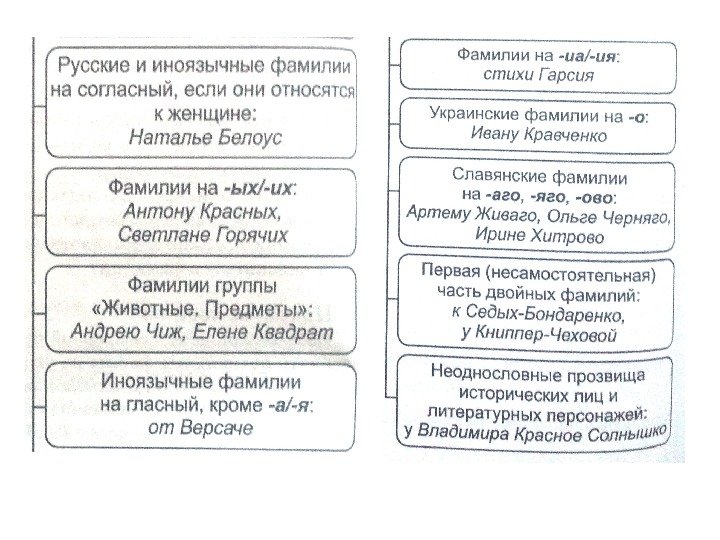 Русские и иноязычные фамилии на согласный, если они относятся к женщине:
Наталье Белоус

Фамилии на -ых/-их:
Антону Красных,
Светлане Горячих

Фамилии группы «Животные, Предметы»:
Андрею Чиж, Елене Квадрат

Иноязычные фамилии на гласный, кроме -а/-я:
от Версаче

Фамилии на -иа/-ия:
стихи Гарсия

Украинские фамилии на -о:
Ивану Кравченко

Славянские фамилии на -аго, -яго, -ово:
Артему Живаго, Ольге Черняго,
Ирине Хитрово

Первая (несамостоятельная) часть двойных фамилий:
к Седых-Бондаренко,
у Книппер-Чеховой

Неоднословные прозвища исторических лиц и литературных персонажей:
у Владимира Красное Солнышко